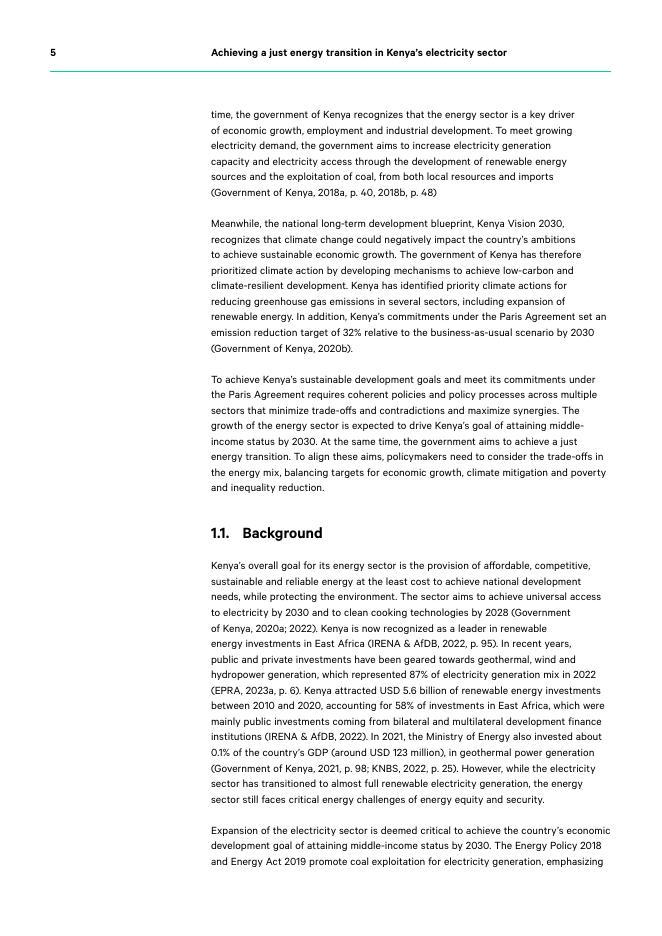 5 Achieving a just energy transition in Kenya's electricity sector

time, the government of Kenya recognizes that the energy sector is a key driver of economic growth, employment and industrial development. To meet growing electricity demand, the government aims to increase electricity generation capacity and electricity access through the development of renewable energy sources and the exploitation of coal, from both local resources and imports (Government of Kenya, 2018a, p. 40, 2018b, p. 48)

Meanwhile, the national long-term development blueprint, Kenya Vision 2030, recognizes that climate change could negatively impact the country's ambitions to achieve sustainable economic growth. The government of Kenya has therefore prioritized climate action by developing mechanisms to achieve low-carbon and climate-resilient development. Kenya has identified priority climate actions for reducing greenhouse gas emissions in several sectors, including expansion of renewable energy. In addition, Kenya's commitments under the Paris Agreement set an emission reduction target of 32% relative to the business-as-usual scenario by 2030 (Government of Kenya, 2020b).

To achieve Kenya's sustainable development goals and meet its commitments under the Paris Agreement requires coherent policies and policy processes across multiple sectors that minimize trade-offs and contradictions and maximize synergies. The growth of the energy sector is expected to drive Kenya's goal of attaining middle-income status by 2030. At the same time, the government aims to achieve a just energy transition. To align these aims, policymakers need to consider the trade-offs in the energy mix, balancing targets for economic growth, climate mitigation and poverty and inequality reduction.

1.1. Background

Kenya's overall goal for its energy sector is the provision of affordable, competitive, sustainable and reliable energy at the least cost to achieve national development needs, while protecting the environment. The sector aims to achieve universal access to electricity by 2030 and to clean cooking technologies by 2028 (Government of Kenya, 2020a; 2022). Kenya is now recognized as a leader in renewable energy investments in East Africa (IRENA & AfDB, 2022, p. 95). In recent years, public and private investments have been geared towards geothermal, wind and hydropower generation, which represented 87% of electricity generation mix in 2022 (EPRA, 2023a, p. 6). Kenya attracted USD 5.6 billion of renewable energy investments between 2010 and 2020, accounting for 58% of investments in East Africa, which were mainly public investments coming from bilateral and multilateral development finance institutions (IRENA & AfDB, 2022). In 2021, the Ministry of Energy also invested about 0.1% of the country's GDP (around USD 123 million), in geothermal power generation (Government of Kenya, 2021, p. 98; KNBS, 2022, p. 25). However, while the electricity sector has transitioned to almost full renewable electricity generation, the energy sector still faces critical energy challenges of energy equity and security.

Expansion of the electricity sector is deemed critical to achieve the country's economic development goal of attaining middle-income status by 2030. The Energy Policy 2018 and Energy Act 2019 promote coal exploitation for electricity generation, emphasizing